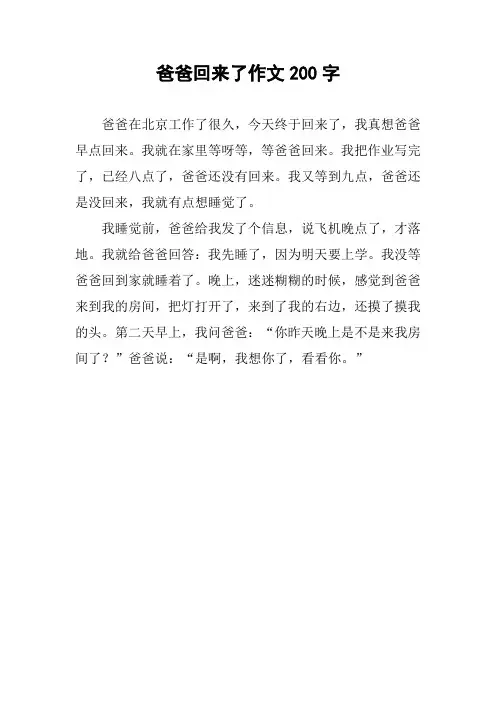 爸爸回来了作文 200 字

爸爸在北京工作了很久，今天终于回来了，我真想爸爸早点回来。我就在家里等呀等，等爸爸回来。我把作业写完了，已经八点了，爸爸还没有回来。我又等到九点，爸爸还是没回来，我就有点想睡觉了。

我睡觉前，爸爸给我发了个信息，说飞机晚点了，才落地。我就给爸爸回答：我先睡了，因为明天要上学。我没等爸爸回到家就睡着了。晚上，迷迷糊糊的时候，感觉到爸爸来到我的房间，把灯打开了，来到了我的右边，还摸了摸我的头。第二天早上，我问爸爸：“你昨天晚上是不是来我房间了？”爸爸说：“是啊，我想你了，看看你。”